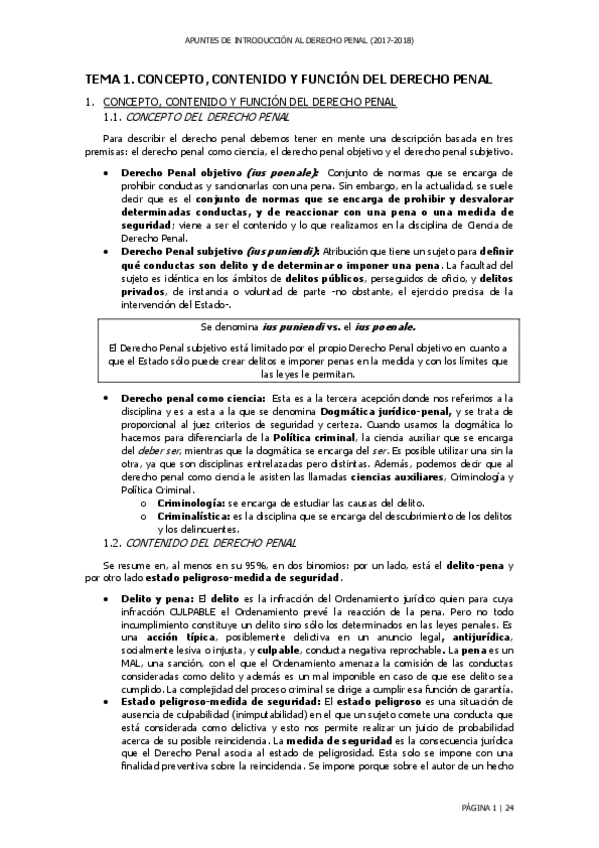 APUNTES DE INTRODUCCIÓN AL DERECHO PENAL (2017-2018)

TEMA 1. CONCEPTO, CONTENIDO Y FUNCIÓN DEL DERECHO PENAL

1. CONCEPTO, CONTENIDO Y FUNCIÓN DEL DERECHO PENAL

1.1. CONCEPTO DEL DERECHO PENAL

Para describir el derecho penal debemos tener en mente una descripción basada en tres premisas: el derecho penal como ciencia, el derecho penal objetivo y el derecho penal subjetivo.

• Derecho Penal objetivo (ius poenale): Conjunto de normas que se encarga de prohibir conductas y sancionarlas con una pena. Sin embargo, en la actualidad, se suele decir que es el conjunto de normas que se encarga de prohibir y desvalorar determinadas conductas, y de reaccionar con una pena o una medida de seguridad; viene a ser el contenido y lo que realizamos en la disciplina de Ciencia de Derecho Penal.

• Derecho Penal subjetivo (ius puniendi): Atribución que tiene un sujeto para definir qué conductas son delito y de determinar o imponer una pena. La facultad del sujeto es idéntica en los ámbitos de delitos públicos, perseguidos de oficio, y delitos privados, de instancia o voluntad de parte -no obstante, el ejercicio precisa de la intervención del Estado-.

Se denomina ius puniendi vs. el ius poenale.

El Derecho Penal subjetivo está limitado por el propio Derecho Penal objetivo en cuanto a que el Estado sólo puede crear delitos e imponer penas en la medida y con los límites que las leyes le permitan.

• Derecho penal como ciencia: Esta es a la tercera acepción donde nos referimos a la disciplina y es a esta a la que se denomina Dogmática jurídico-penal, y se trata de proporcional al juez criterios de seguridad y certeza. Cuando usamos la dogmática lo hacemos para diferenciarla de la Política criminal, la ciencia auxiliar que se encarga del deber ser, mientras que la dogmática se encarga del ser. Es posible utilizar una sin la otra, ya que son disciplinas entrelazadas pero distintas. Además, podemos decir que al derecho penal como ciencia le asisten las llamadas ciencias auxiliares, Criminología y Política Criminal.
o Criminología: se encarga de estudiar las causas del delito.
o Criminalística: es la disciplina que se encarga del descubrimiento de los delitos y los delincuentes.

1.2. CONTENIDO DEL DERECHO PENAL

Se resume en, al menos en su 95%, en dos binomios: por un lado, está el delito-pena y por otro lado estado peligroso-medida de seguridad.

• Delito y pena: El delito es la infracción del Ordenamiento jurídico quien para cuya infracción CULPABLE el Ordenamiento prevé la reacción de la pena. Pero no todo incumplimiento constituye un delito sino sólo los determinados en las leyes penales. Es una acción típica, posiblemente delictiva en un anuncio legal, antijurídica, socialmente lesiva o injusta, y culpable, conducta negativa reprochable. La pena es un MAL, una sanción, con el que el Ordenamiento amenaza la comisión de las conductas consideradas como delito y además es un mal imponible en caso de que ese delito sea cumplido. La complejidad del proceso criminal se dirige a cumplir esa función de garantía.

• Estado peligroso-medida de seguridad: El estado peligroso es una situación de ausencia de culpabilidad (inimputabilidad) en el que un sujeto comete una conducta que está considerada como delictiva y esto nos permite realizar un juicio de probabilidad acerca de su posible reincidencia. La medida de seguridad es la consecuencia jurídica que el Derecho Penal asocia al estado de peligrosidad. Esta solo se impone con una finalidad preventiva sobre la reincidencia. Se impone porque sobre el autor de un hecho

PÁGINA 1 | 24